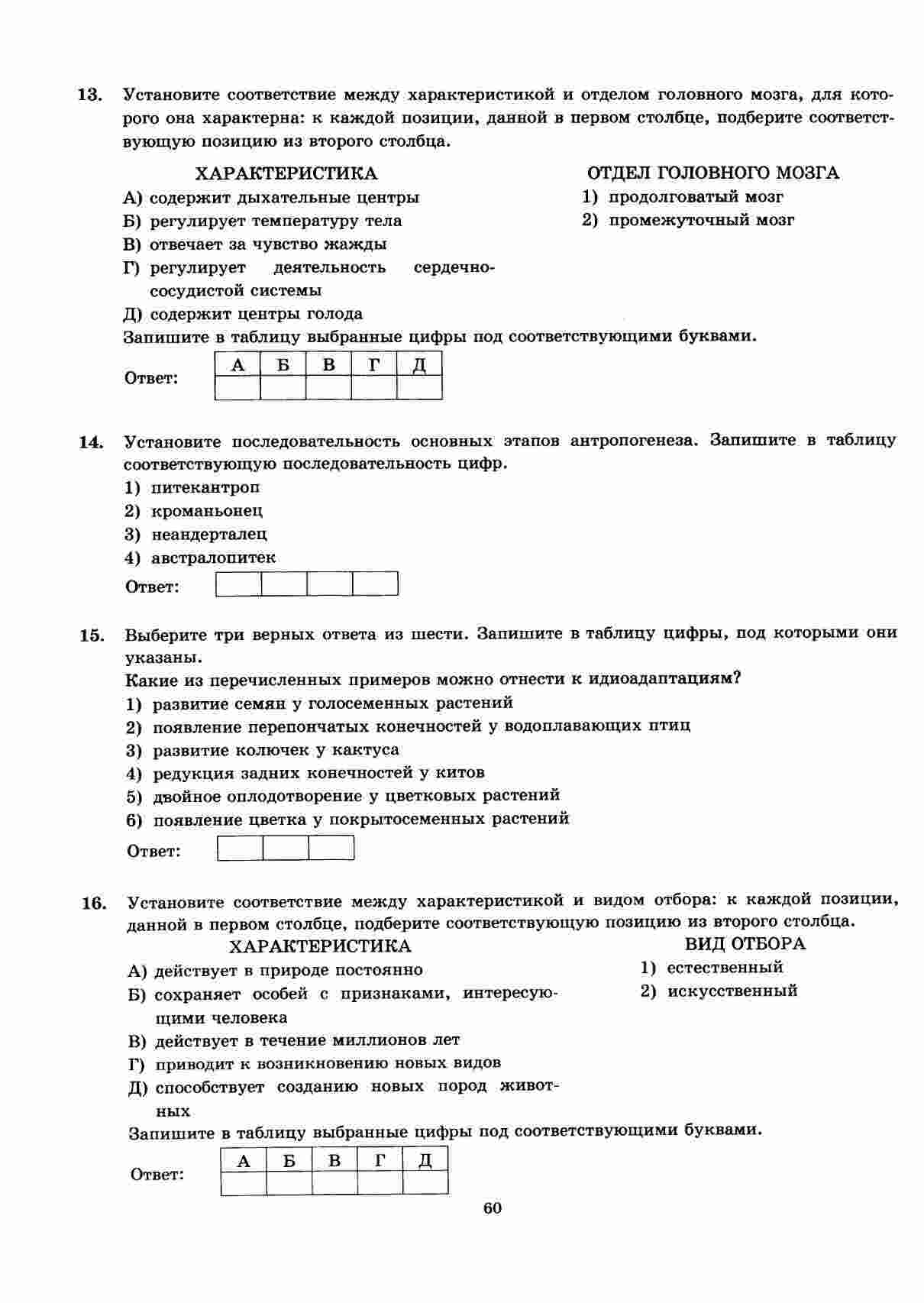 13. Установите соответствие между характеристикой и отделом головного мозга, для которого она характерна: к каждой позиции, данной в первом столбце, подберите соответствующую позицию из второго столбца.

ХАРАКТЕРИСТИКА
А) содержит дыхательные центры
Б) регулирует температуру тела
В) отвечает за чувство жажды
Г) регулирует деятельность сердечно-сосудистой системы
Д) содержит центры голода

ОТДЕЛ ГОЛОВНОГО МОЗГА
1) продолговатый мозг
2) промежуточный мозг

Запишите в таблицу выбранные цифры под соответствующими буквами.

Ответ:
| А | Б | В | Г | Д |
|---|---|---|---|---|
| | | | | |

14. Установите последовательность основных этапов антропогенеза. Запишите в таблицу соответствующую последовательность цифр.
1) питекантроп
2) кроманьонец
3) неандерталец
4) австралопитек

Ответ:

15. Выберите три верных ответа из шести. Запишите в таблицу цифры, под которыми они указаны.
Какие из перечисленных примеров можно отнести к идиоадаптациям?
1) развитие семян у голосеменных растений
2) появление перепончатых конечностей у водоплавающих птиц
3) развитие колючек у кактуса
4) редукция задних конечностей у китов
5) двойное оплодотворение у цветковых растений
6) появление цветка у покрытосеменных растений

Ответ:

16. Установите соответствие между характеристикой и видом отбора: к каждой позиции, данной в первом столбце, подберите соответствующую позицию из второго столбца.

ХАРАКТЕРИСТИКА
А) действует в природе постоянно
Б) сохраняет особей с признаками, интересующими человека
В) действует в течение миллионов лет
Г) приводит к возникновению новых видов
Д) способствует созданию новых пород животных

ВИД ОТБОРА
1) естественный
2) искусственный

Запишите в таблицу выбранные цифры под соответствующими буквами.

Ответ:
| А | Б | В | Г | Д |
|---|---|---|---|---|
| | | | | |

60